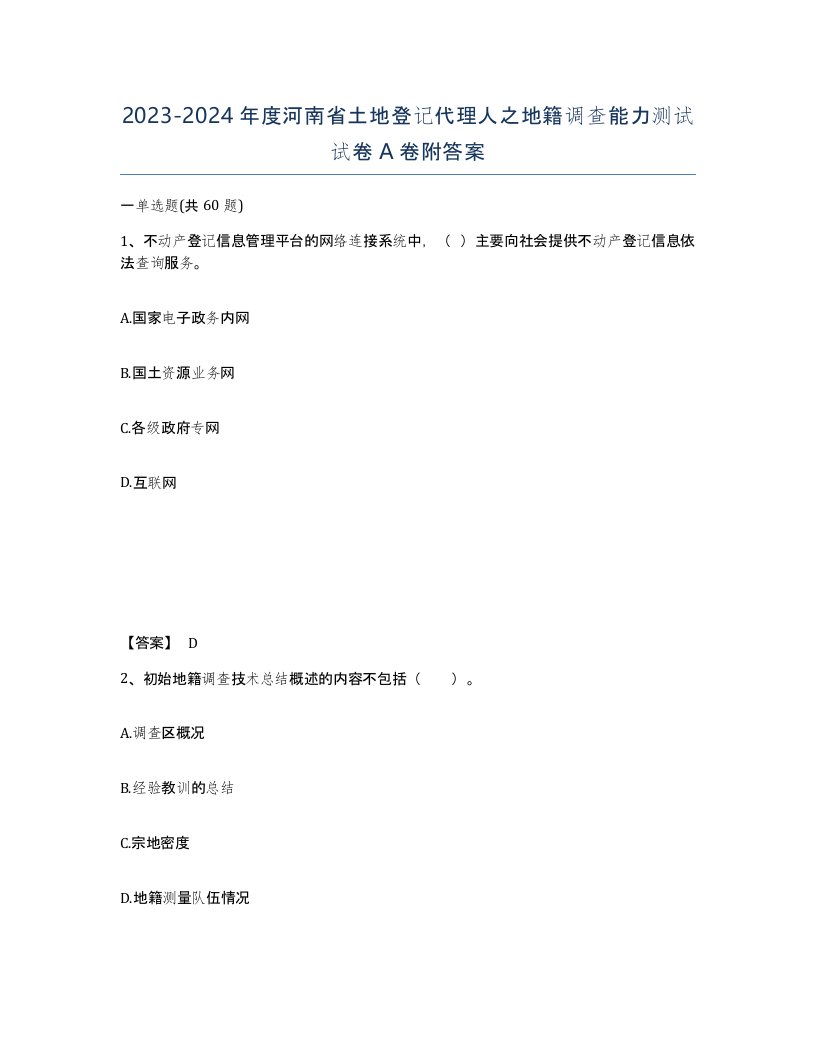 2023-2024年度河南省土地登记代理人之地籍调查能力测试试卷A卷附答案

一单选题(共60题)

1、不动产登记信息管理平台的网络连接系统中，（ ）主要向社会提供不动产登记信息依法查询服务。

A.国家电子政务内网

B.国土资源业务网

C.各级政府专网

D.互联网

【答案】 D

2、初始地籍调查技术总结概述的内容不包括（　　）。

A.调查区概况

B.经验教训的总结

C.宗地密度

D.地籍测量队伍情况